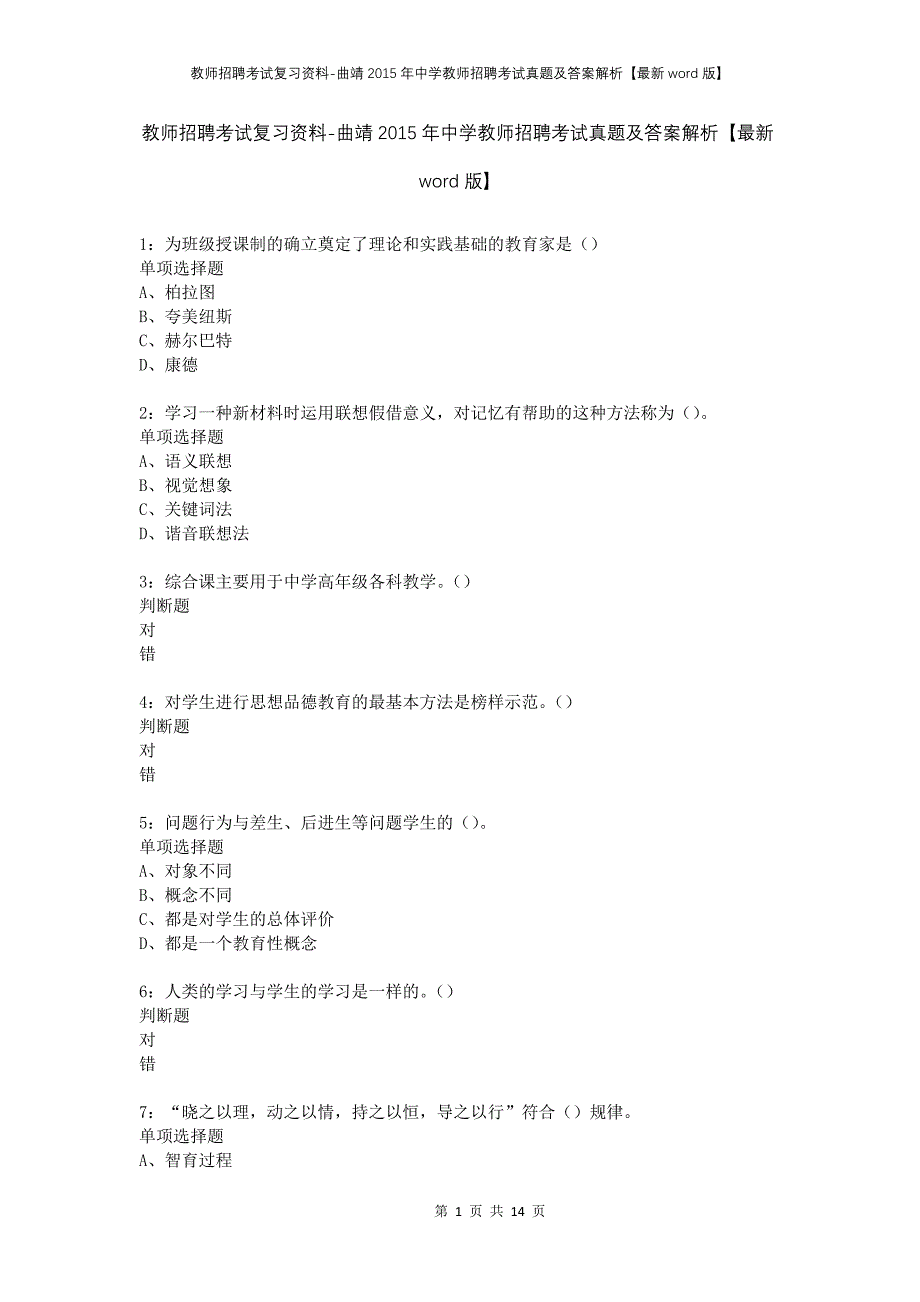 教师招聘考试复习资料-曲靖2015年中学教师招聘考试真题及答案解析【最新word版】

教师招聘考试复习资料-曲靖2015年中学教师招聘考试真题及答案解析【最新word版】

1：为班级授课制的确立奠定了理论和实践基础的教育家是（）
单项选择题
A、柏拉图
B、夸美纽斯
C、赫尔巴特
D、康德

2：学习一种新材料时运用联想假借意义，对记忆有帮助的这种方法称为（）。
单项选择题
A、语义联想
B、视觉想象
C、关键词法
D、谐音联想法

3：综合课主要用于中学高年级各科教学。（）
判断题
对
错

4：对学生进行思想品德教育的最基本方法是榜样示范。（）
判断题
对
错

5：问题行为与差生、后进生等问题学生的（）。
单项选择题
A、对象不同
B、概念不同
C、都是对学生的总体评价
D、都是一个教育性概念

6：人类的学习与学生的学习是一样的。（）
判断题
对
错

7：“晓之以理，动之以情，持之以恒，导之以行”符合（）规律。
单项选择题
A、智育过程

第 1 页 共 14 页